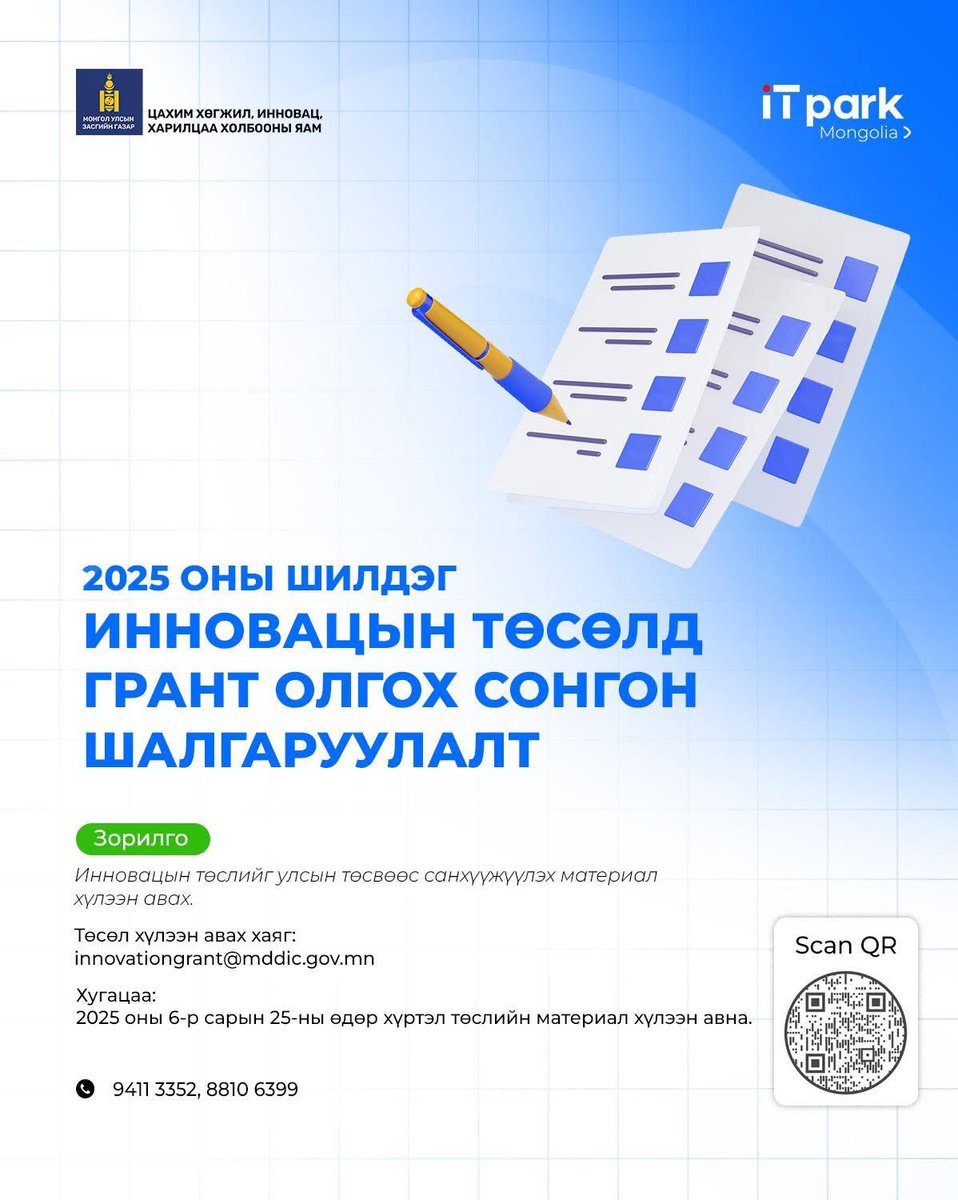 МОНГОЛ УЛСЫН ЗАСГИЙН ГАЗАР

ЦАХИМ ХӨГЖИЛ, ИННОВАЦ, ХАРИЛЦАА ХОЛБООНЫ ЯАМ

iT park Mongolia

2025 ОНЫ ШИЛДЭГ
ИННОВАЦЫН ТӨСӨЛД ГРАНТ ОЛГОХ СОНГОН ШАЛГАРУУЛАЛТ

Зорилго

Инновацын төслийг улсын төсвөөс санхүүжүүлэх материал хүлээн авах.

Төсөл хүлээн авах хаяг:
innovationgrant@mddic.gov.mn

Хугацаа:
2025 оны 6-р сарын 25-ны өдөр хүртэл төслийн материал хүлээн авна.

9411 3352, 8810 6399

Scan QR